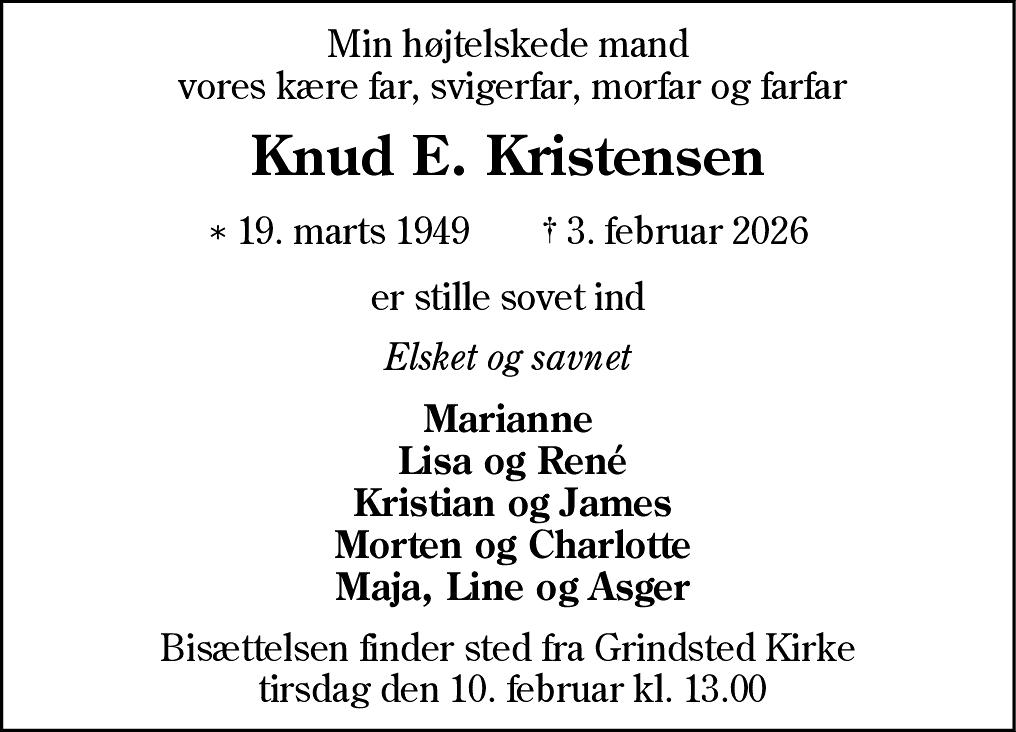 Min højtelskede mand
vores kære far, svigerfar, morfar og farfar

Knud E. Kristensen

* 19. marts 1949 † 3. februar 2026

er stille sovet ind

Elsket og savnet

Marianne
Lisa og René
Kristian og James
Morten og Charlotte
Maja, Line og Asger

Bisættelsen finder sted fra Grindsted Kirke
tirsdag den 10. februar kl. 13.00